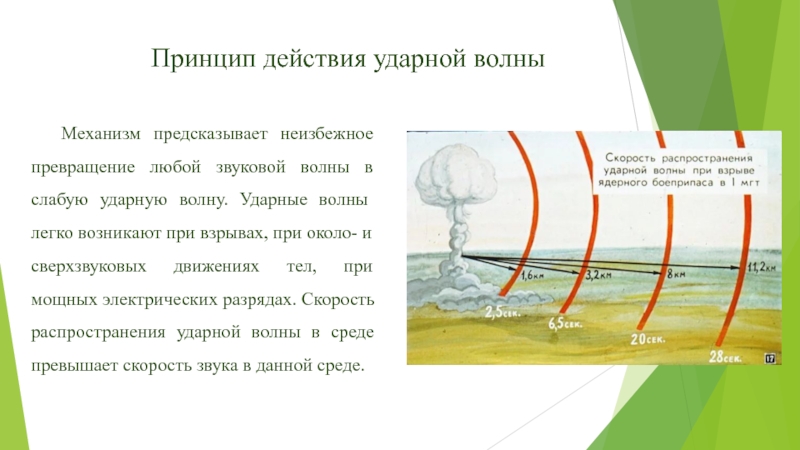 Принцип действия ударной волны

Механизм предсказывает неизбежное превращение любой звуковой волны в слабую ударную волну. Ударные волны легко возникают при взрывах, при около- и сверхзвуковых движениях тел, при мощных электрических разрядах. Скорость распространения ударной волны в среде превышает скорость звука в данной среде.

Скорость распространения ударной волны при взрыве ядерного боеприпаса в 1 мгт

1,6км
3,2км
8км
11,2км
2,5сек.
6,5сек.
20сек.
28сек.
17